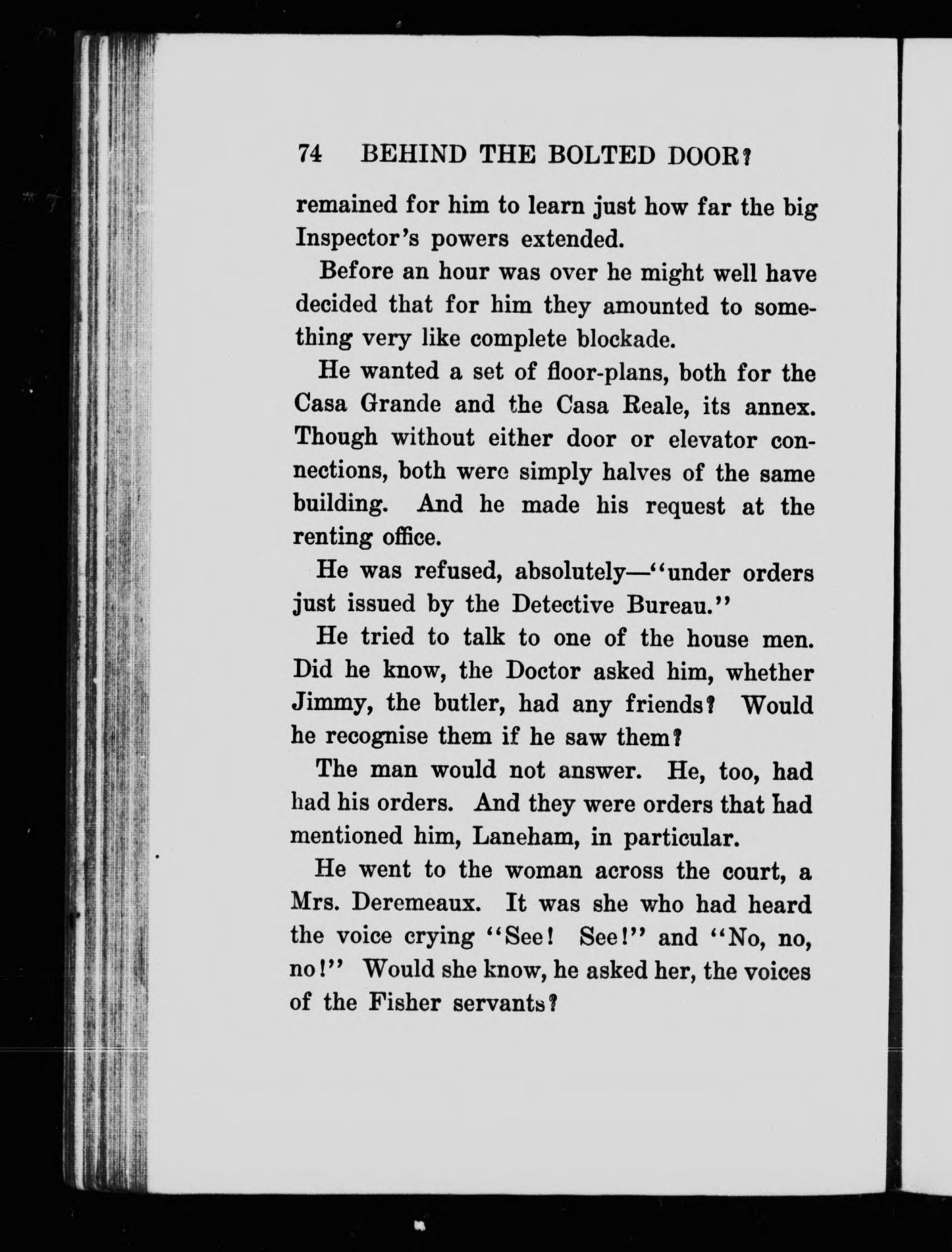 74 BEHIND THE BOLTED DOOR?

remained for him to learn just how far the big Inspector's powers extended.

Before an hour was over he might well have decided that for him they amounted to something very like complete blockade.

He wanted a set of floor-plans, both for the Casa Grande and the Casa Reale, its annex. Though without either door or elevator connections, both were simply halves of the same building. And he made his request at the renting office.

He was refused, absolutely—"under orders just issued by the Detective Bureau."

He tried to talk to one of the house men. Did he know, the Doctor asked him, whether Jimmy, the butler, had any friends? Would he recognise them if he saw them?

The man would not answer. He, too, had had his orders. And they were orders that had mentioned him, Laneham, in particular.

He went to the woman across the court, a Mrs. Deremeaux. It was she who had heard the voice crying "See! See!" and "No, no, no!" Would she know, he asked her, the voices of the Fisher servants?